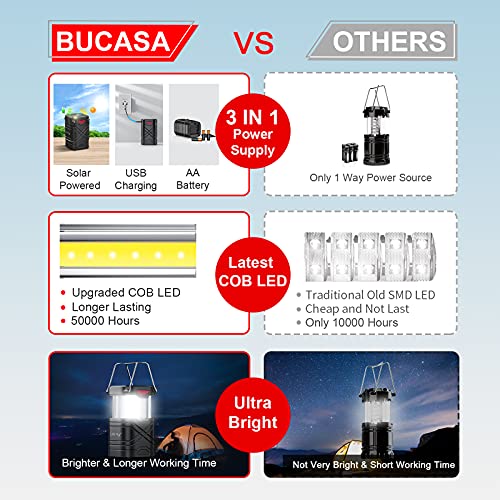 BUCASA VS OTHERS

Solar Powered

USB Charging

AA Battery

3 IN 1 Power Supply

Only 1 Way Power Source

• Upgraded COB LED
• Longer Lasting
• 50000 Hours

Latest COB LED

• Traditional Old SMD LED
• Cheap and Not Last
• Only 10000 Hours

Brighter & Longer Working Time

Ultra Bright

Not Very Bright & Short Working Time